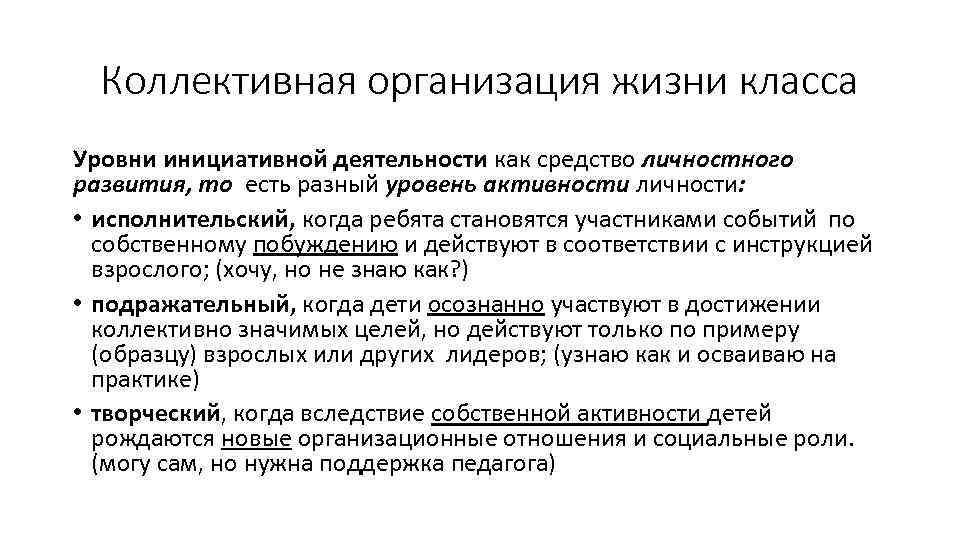 Коллективная организация жизни класса

Уровни инициативной деятельности как средство личностного развития, то есть разный уровень активности личности:

• исполнительский, когда ребята становятся участниками событий по собственному побуждению и действуют в соответствии с инструкцией взрослого; (хочу, но не знаю как?)

• подражательный, когда дети осознанно участвуют в достижении коллективно значимых целей, но действуют только по примеру (образцу) взрослых или других лидеров; (узнаю как и осваиваю на практике)

• творческий, когда вследствие собственной активности детей рождаются новые организационные отношения и социальные роли. (могу сам, но нужна поддержка педагога)